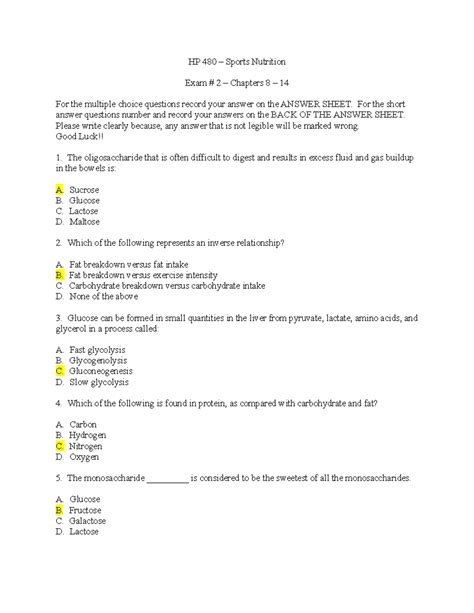 HP 480 – Sports Nutrition

Exam # 2 – Chapters 8 – 14

For the multiple choice questions record your answer on the ANSWER SHEET. For the short answer questions number and record your answers on the BACK OF THE ANSWER SHEET. Please write clearly because, any answer that is not legible will be marked wrong. Good Luck!!

1. The oligosaccharide that is often difficult to digest and results in excess fluid and gas buildup in the bowels is:

A. Sucrose
B. Glucose
C. Lactose
D. Maltose

2. Which of the following represents an inverse relationship?

A. Fat breakdown versus fat intake
B. Fat breakdown versus exercise intensity
C. Carbohydrate breakdown versus carbohydrate intake
D. None of the above

3. Glucose can be formed in small quantities in the liver from pyruvate, lactate, amino acids, and glycerol in a process called:

A. Fast glycolysis
B. Glycogenolysis
C. Gluconeogenesis
D. Slow glycolysis

4. Which of the following is found in protein, as compared with carbohydrate and fat?

A. Carbon
B. Hydrogen
C. Nitrogen
D. Oxygen

5. The monosaccharide __________ is considered to be the sweetest of all the monosaccharides.

A. Glucose
B. Fructose
C. Galactose
D. Lactose